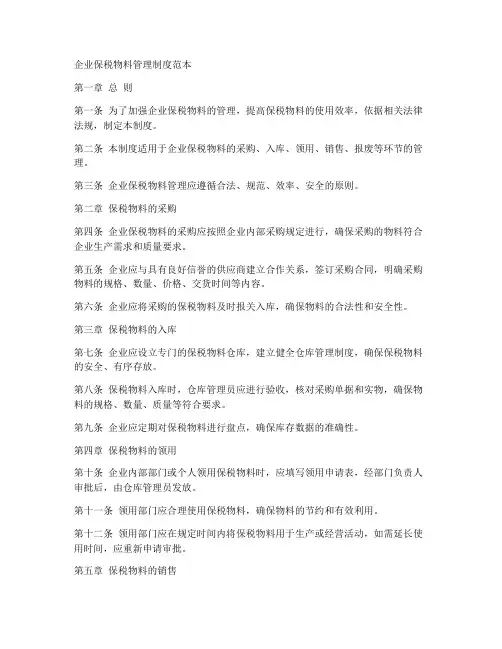 企业保税物料管理制度范本

第一章 总 则

第一条 为了加强企业保税物料的管理，提高保税物料的使用效率，依据相关法律法规，制定本制度。

第二条 本制度适用于企业保税物料的采购、入库、领用、销售、报废等环节的管理。

第三条 企业保税物料管理应遵循合法、规范、效率、安全的原则。

第二章 保税物料的采购

第四条 企业保税物料的采购应按照企业内部采购规定进行，确保采购的物料符合企业生产需求和质量要求。

第五条 企业应与具有良好信誉的供应商建立合作关系，签订采购合同，明确采购物料的规格、数量、价格、交货时间等内容。

第六条 企业应将采购的保税物料及时报关入库，确保物料的合法性和安全性。

第三章 保税物料的入库

第七条 企业应设立专门的保税物料仓库，建立健全仓库管理制度，确保保税物料的安全、有序存放。

第八条 保税物料入库时，仓库管理员应进行验收，核对采购单据和实物，确保物料的规格、数量、质量等符合要求。

第九条 企业应定期对保税物料进行盘点，确保库存数据的准确性。

第四章 保税物料的领用

第十条 企业内部部门或个人领用保税物料时，应填写领用申请表，经部门负责人审批后，由仓库管理员发放。

第十一条 领用部门应合理使用保税物料，确保物料的节约和有效利用。

第十二条 领用部门应在规定时间内将保税物料用于生产或经营活动，如需延长使用时间，应重新申请审批。

第五章 保税物料的销售